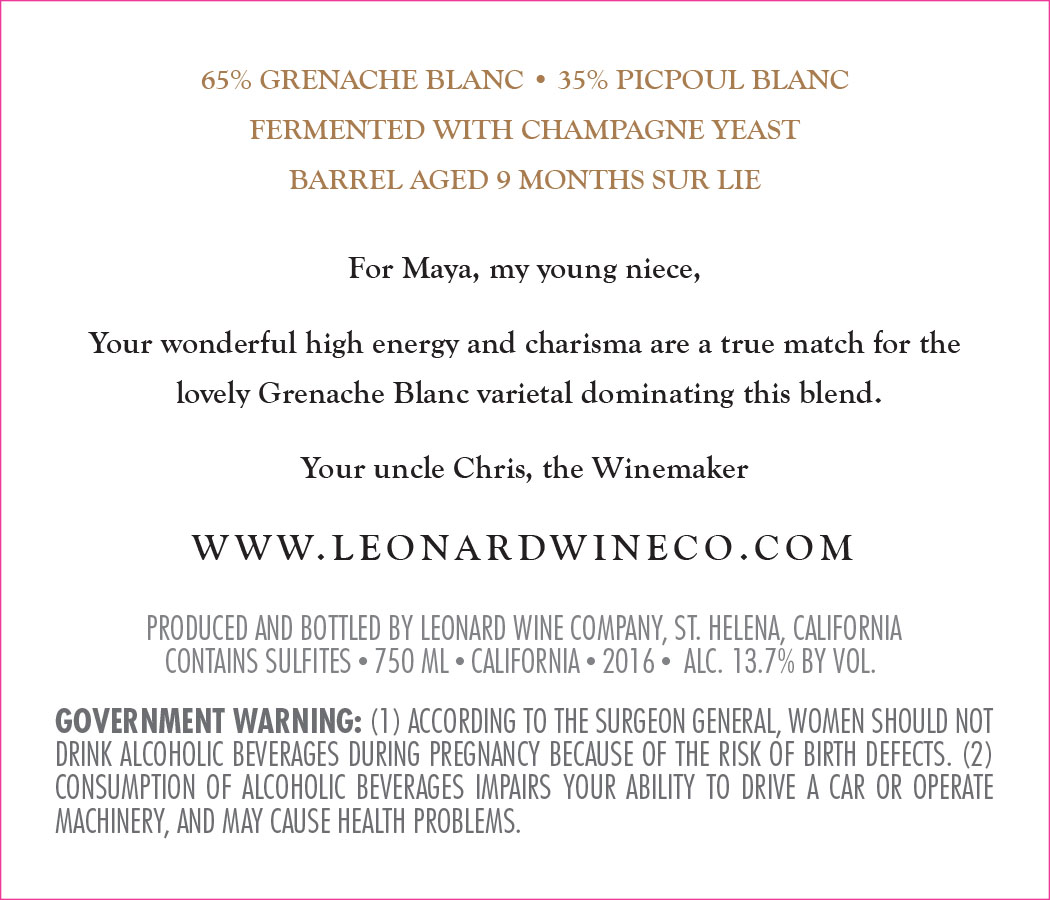 65% GRENACHE BLANC • 35% PICPOUL BLANC
FERMENTED WITH CHAMPAGNE YEAST
BARREL AGED 9 MONTHS SUR LIE

For Maya, my young niece,

Your wonderful high energy and charisma are a true match for the lovely Grenache Blanc varietal dominating this blend.

Your uncle Chris, the Winemaker

WWW.LEONARDWINECO.COM

PRODUCED AND BOTTLED BY LEONARD WINE COMPANY, ST. HELENA, CALIFORNIA
CONTAINS SULFITES • 750 ML • CALIFORNIA • 2016 • ALC. 13.7% BY VOL.

GOVERNMENT WARNING: (1) ACCORDING TO THE SURGEON GENERAL, WOMEN SHOULD NOT DRINK ALCOHOLIC BEVERAGES DURING PREGNANCY BECAUSE OF THE RISK OF BIRTH DEFECTS. (2) CONSUMPTION OF ALCOHOLIC BEVERAGES IMPAIRS YOUR ABILITY TO DRIVE A CAR OR OPERATE MACHINERY, AND MAY CAUSE HEALTH PROBLEMS.